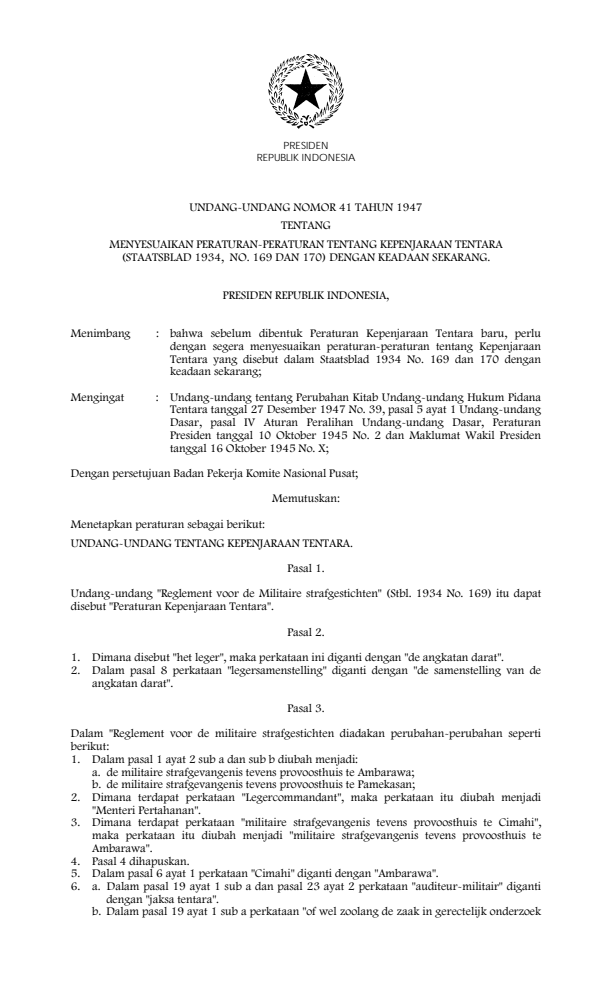 PRESIDEN
REPUBLIK INDONESIA

UNDANG-UNDANG NOMOR 41 TAHUN 1947
TENTANG
MENYESUAIKAN PERATURAN-PERATURAN TENTANG KEPENJARAAN TENTARA (STAATSBLAD 1934, NO. 169 DAN 170) DENGAN KEADAAN SEKARANG.

PRESIDEN REPUBLIK INDONESIA,

Menimbang : bahwa sebelum dibentuk Peraturan Kepenjaraan Tentara baru, perlu dengan segera menyesuaikan peraturan-peraturan tentang Kepenjaraan Tentara yang disebut dalam Staatsblad 1934 No. 169 dan 170 dengan keadaan sekarang;

Mengingat : Undang-undang tentang Perubahan Kitab Undang-undang Hukum Pidana Tentara tanggal 27 Desember 1947 No. 39, pasal 5 ayat 1 Undang-undang Dasar, pasal IV Aturan Peralihan Undang-undang Dasar, Peraturan Presiden tanggal 10 Oktober 1945 No. 2 dan Maklumat Wakil Presiden tanggal 16 Oktober 1945 No. X;

Dengan persetujuan Badan Pekerja Komite Nasional Pusat;

Memutuskan:

Menetapkan peraturan sebagai berikut:
UNDANG-UNDANG TENTANG KEPENJARAAN TENTARA.

Pasal 1.

Undang-undang "Reglement voor de Militaire strafgestichten" (Stbl. 1934 No. 169) itu dapat disebut "Peraturan Kepenjaraan Tentara".

Pasal 2.

1. Dimana disebut "het leger", maka perkataan ini diganti dengan "de angkatan darat".
2. Dalam pasal 8 perkataan "legersamenstelling" diganti dengan "de samenstelling van de angkatan darat".

Pasal 3.

Dalam "Reglement voor de militaire strafgestichten diadakan perubahan-perubahan seperti berikut:
1. Dalam pasal 1 ayat 2 sub a dan sub b diubah menjadi:
a. de militaire strafgevangenis tevens provoosthuis te Ambarawa;
b. de militaire strafgevangenis tevens provoosthuis te Pamekasan;
2. Dimana terdapat perkataan "Legercommandant", maka perkataan itu diubah menjadi "Menteri Pertahanan".
3. Dimana terdapat perkataan "militaire strafgevangenis tevens provoosthuis te Cimahi", maka perkataan itu diubah menjadi "militaire strafgevangenis tevens provoosthuis te Ambarawa".
4. Pasal 4 dihapuskan.
5. Dalam pasal 6 ayat 1 perkataan "Cimahi" diganti dengan "Ambarawa".
6. a. Dalam pasal 19 ayat 1 sub a dan pasal 23 ayat 2 perkataan "auditeur-militair" diganti dengan "jaksa tentara".
b. Dalam pasal 19 ayat 1 sub a perkataan "of wel zoolang de zaak in gerectelijk onderzoek